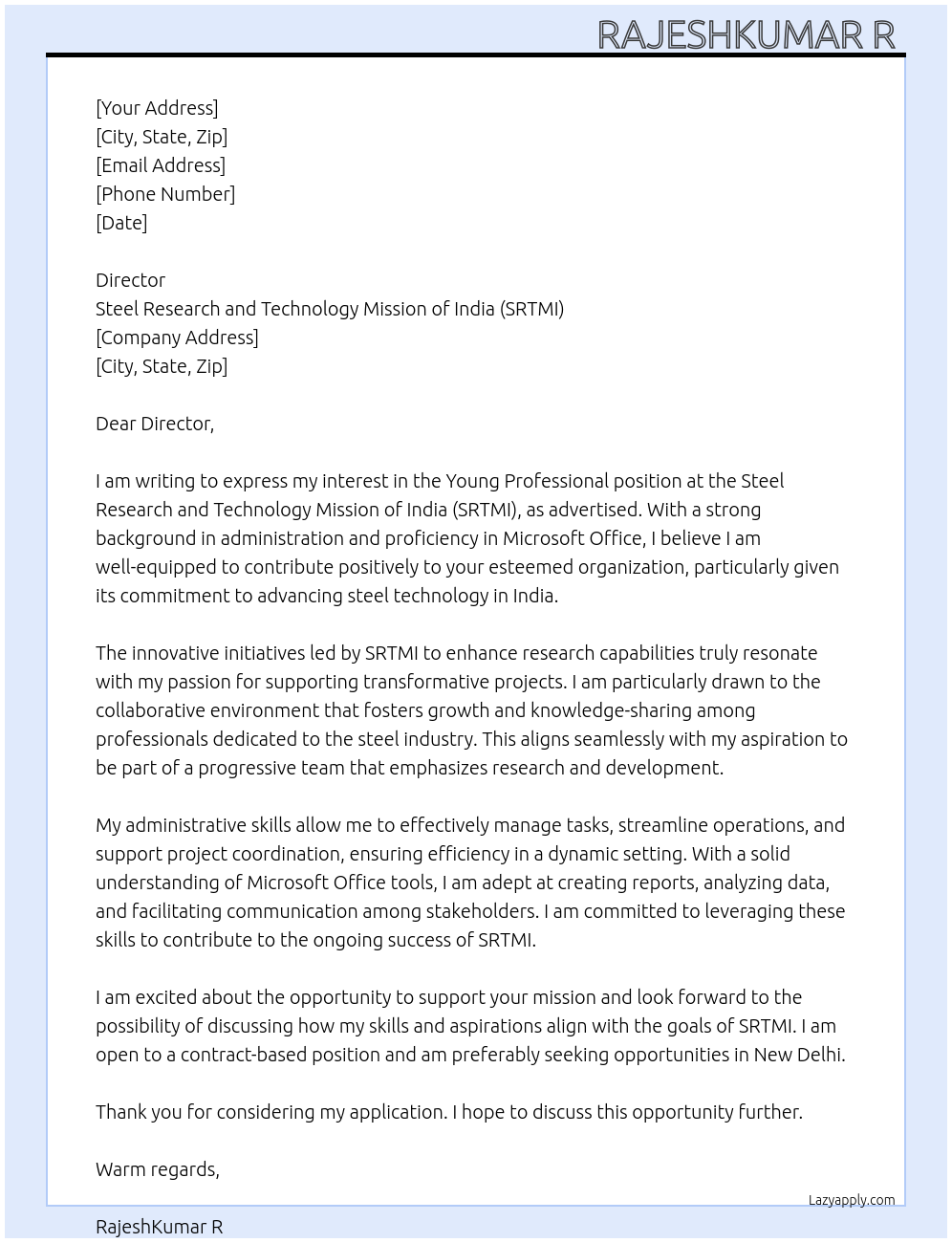 RAJESHKUMAR R

[Your Address]
[City, State, Zip]
[Email Address]
[Phone Number]
[Date]

Director
Steel Research and Technology Mission of India (SRTMI)
[Company Address]
[City, State, Zip]

Dear Director,

I am writing to express my interest in the Young Professional position at the Steel Research and Technology Mission of India (SRTMI), as advertised. With a strong background in administration and proficiency in Microsoft Office, I believe I am well-equipped to contribute positively to your esteemed organization, particularly given its commitment to advancing steel technology in India.

The innovative initiatives led by SRTMI to enhance research capabilities truly resonate with my passion for supporting transformative projects. I am particularly drawn to the collaborative environment that fosters growth and knowledge-sharing among professionals dedicated to the steel industry. This aligns seamlessly with my aspiration to be part of a progressive team that emphasizes research and development.

My administrative skills allow me to effectively manage tasks, streamline operations, and support project coordination, ensuring efficiency in a dynamic setting. With a solid understanding of Microsoft Office tools, I am adept at creating reports, analyzing data, and facilitating communication among stakeholders. I am committed to leveraging these skills to contribute to the ongoing success of SRTMI.

I am excited about the opportunity to support your mission and look forward to the possibility of discussing how my skills and aspirations align with the goals of SRTMI. I am open to a contract-based position and am preferably seeking opportunities in New Delhi.

Thank you for considering my application. I hope to discuss this opportunity further.

Warm regards,

Lazyapply.com

RajeshKumar R